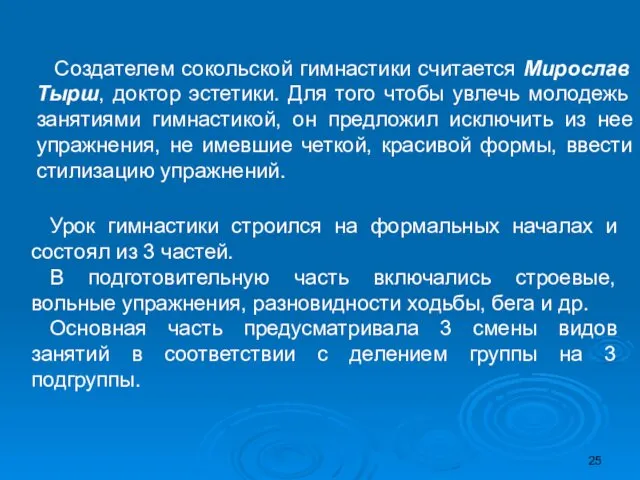 Создателем сокольской гимнастики считается Мирослав Тырш, доктор эстетики. Для того чтобы увлечь молодежь занятиями гимнастикой, он предложил исключить из нее упражнения, не имевшие четкой, красивой формы, ввести стилизацию упражнений.

Урок гимнастики строился на формальных началах и состоял из 3 частей.

В подготовительную часть включались строевые, вольные упражнения, разновидности ходьбы, бега и др.

Основная часть предусматривала 3 смены видов занятий в соответствии с делением группы на 3 подгруппы.

25